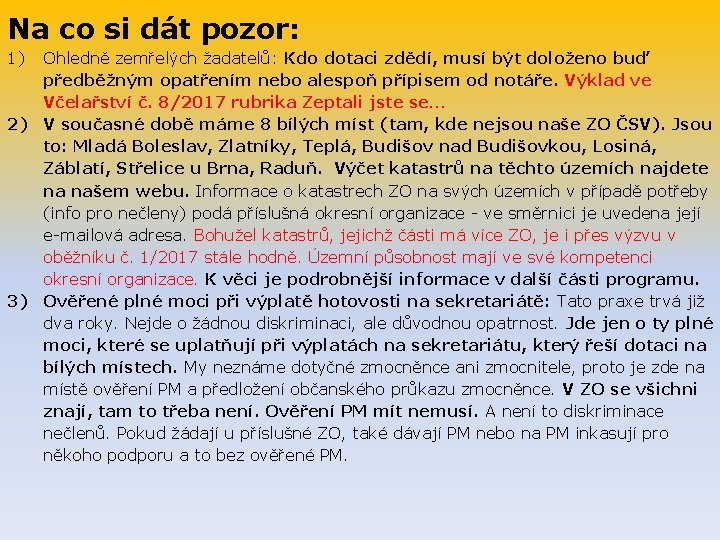 Na co si dát pozor:

1) Ohledně zemřelých žadatelů: Kdo dotaci zdědí, musí být doloženo buď předběžným opatřením nebo alespoň přípisem od notáře. Výklad ve Včelařství č. 8/2017 rubrika Zeptali jste se…

2) V současné době máme 8 bílých míst (tam, kde nejsou naše ZO ČSV). Jsou to: Mladá Boleslav, Zlatníky, Teplá, Budišov nad Budišovkou, Losiná, Záblatí, Střelice u Brna, Raduň. Výčet katastrů na těchto územích najdete na našem webu. Informace o katastrech ZO na svých územích v případě potřeby (info pro nečleny) podá příslušná okresní organizace - ve směrnici je uvedena její e-mailová adresa. Bohužel katastrů, jejichž části má více ZO, je i přes výzvu v oběžníku č. 1/2017 stále hodně. Územní působnost mají ve své kompetenci okresní organizace. K věci je podrobnější informace v další části programu.

3) Ověřené plné moci při výplatě hotovosti na sekretariátě: Tato praxe trvá již dva roky. Nejde o žádnou diskriminaci, ale důvodnou opatrnost. Jde jen o ty plné moci, které se uplatňují při výplatách na sekretariátu, který řeší dotaci na bílých místech. My neznáme dotyčné zmocněnce ani zmocnitele, proto je zde na místě ověření PM a předložení občanského průkazu zmocněnce. V ZO se všichni znají, tam to třeba není. Ověření PM mít nemusí. A není to diskriminace nečlenů. Pokud žádají u příslušné ZO, také dávají PM nebo na PM inkasují pro někoho podporu a to bez ověřené PM.